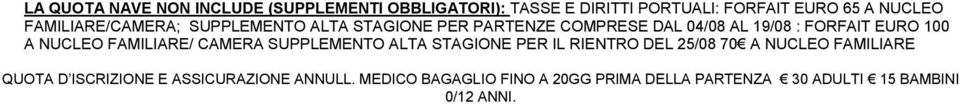 LA QUOTA NAVE NON INCLUDE (SUPPLEMENTI OBBLIGATORI): TASSE E DIRITTI PORTUALI: FORFAIT EURO 65 A NUCLEO FAMILIARE/CAMERA; SUPPLEMENTO ALTA STAGIONE PER PARTENZE COMPRESE DAL 04/08 AL 19/08 : FORFAIT EURO 100 A NUCLEO FAMILIARE/ CAMERA SUPPLEMENTO ALTA STAGIONE PER IL RIENTRO DEL 25/08 70€ A NUCLEO FAMILIARE

QUOTA D'ISCRIZIONE E ASSICURAZIONE ANNULL. MEDICO BAGAGLIO FINO A 20GG PRIMA DELLA PARTENZA € 30 ADULTI € 15 BAMBINI 0/12 ANNI.